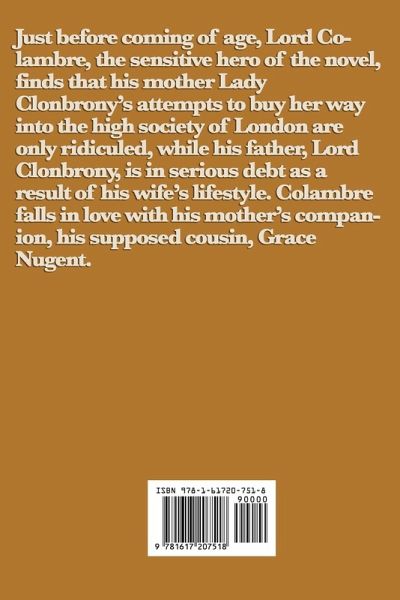 Just before coming of age, Lord Colambre, the sensitive hero of the novel, finds that his mother Lady Clonbrony's attempts to buy her way into the high society of London are only ridiculed, while his father, Lord Clonbrony, is in serious debt as a result of his wife's lifestyle. Colambre falls in love with his mother's companion, his supposed cousin, Grace Nugent.

ISBN 978-1-61720-751-8

90000

9 781617 207518